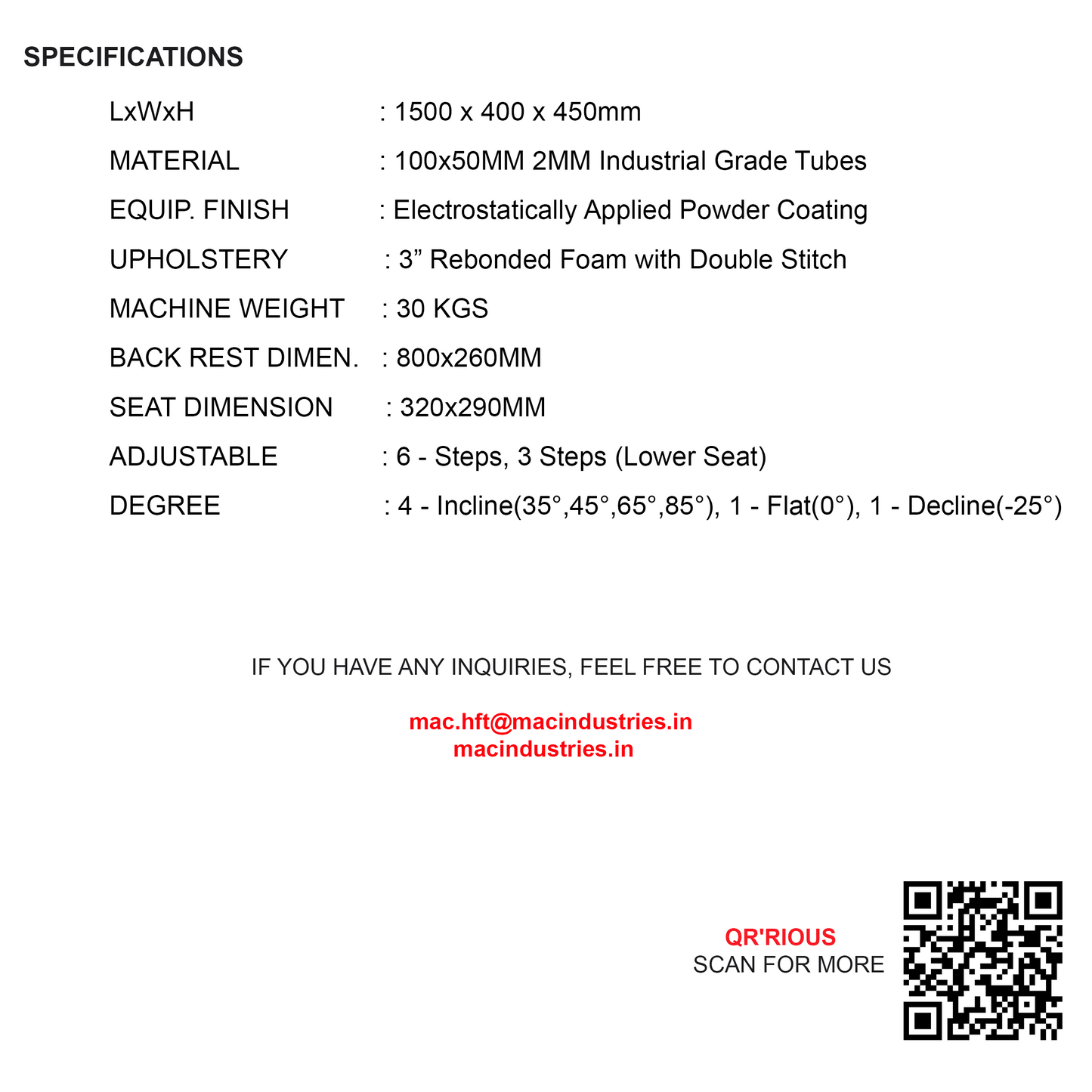 SPECIFICATIONS

LxWxH : 1500 x 400 x 450mm

MATERIAL : 100x50MM 2MM Industrial Grade Tubes

EQUIP. FINISH : Electrostatically Applied Powder Coating

UPHOLSTERY : 3” Rebonded Foam with Double Stitch

MACHINE WEIGHT : 30 KGS

BACK REST DIMEN. : 800x260MM

SEAT DIMENSION : 320x290MM

ADJUSTABLE : 6 - Steps, 3 Steps (Lower Seat)

DEGREE : 4 - Incline(35°,45°,65°,85°), 1 - Flat(0°), 1 - Decline(-25°)

IF YOU HAVE ANY INQUIRIES, FEEL FREE TO CONTACT US

mac.hft@macindustries.in
macindustries.in

QR'RIOUS
SCAN FOR MORE